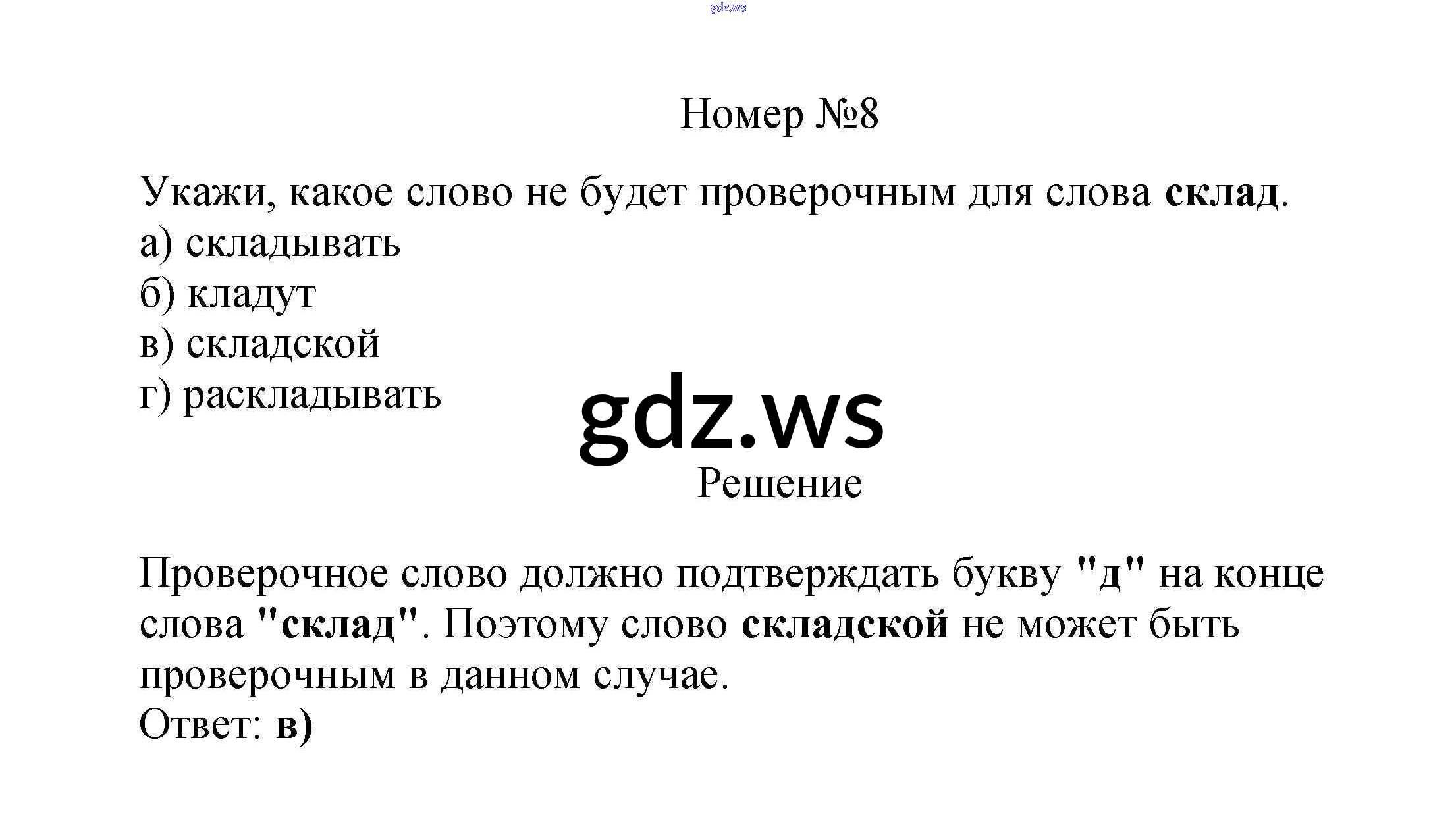 Номер №8

Укажи, какое слово не будет проверочным для слова склад.
а) складывать
б) кладут
в) складской
г) раскладывать

Решение

Проверочное слово должно подтверждать букву "д" на конце слова "склад". Поэтому слово складской не может быть проверочным в данном случае.
Ответ: в)

gdz.ws